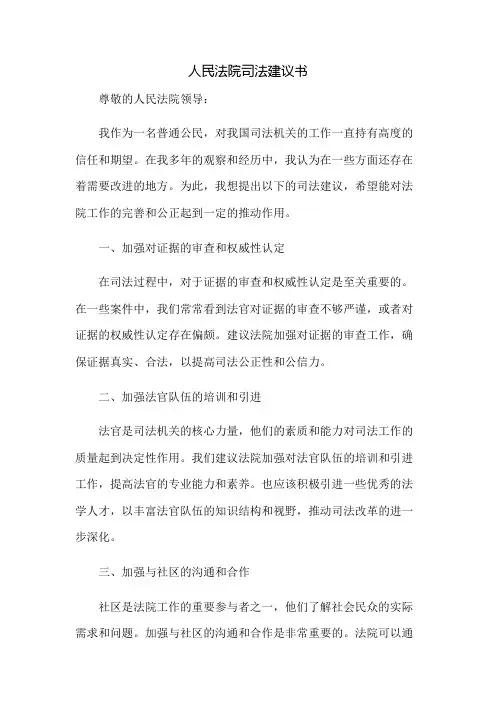 人民法院司法建议书

尊敬的人民法院领导：

我作为一名普通公民，对我国司法机关的工作一直持有高度的信任和期望。在我多年的观察和经历中，我认为在一些方面还存在着需要改进的地方。为此，我想提出以下的司法建议，希望能对法院工作的完善和公正起到一定的推动作用。

一、加强对证据的审查和权威性认定

在司法过程中，对于证据的审查和权威性认定是至关重要的。在一些案件中，我们常常看到法官对证据的审查不够严谨，或者对证据的权威性认定存在偏颇。建议法院加强对证据的审查工作，确保证据真实、合法，以提高司法公正性和公信力。

二、加强法官队伍的培训和引进

法官是司法机关的核心力量，他们的素质和能力对司法工作的质量起到决定性作用。我们建议法院加强对法官队伍的培训和引进工作，提高法官的专业能力和素养。也应该积极引进一些优秀的法学人才，以丰富法官队伍的知识结构和视野，推动司法改革的进一步深化。

三、加强与社区的沟通和合作

社区是法院工作的重要参与者之一，他们了解社会民众的实际需求和问题。加强与社区的沟通和合作是非常重要的。法院可以通